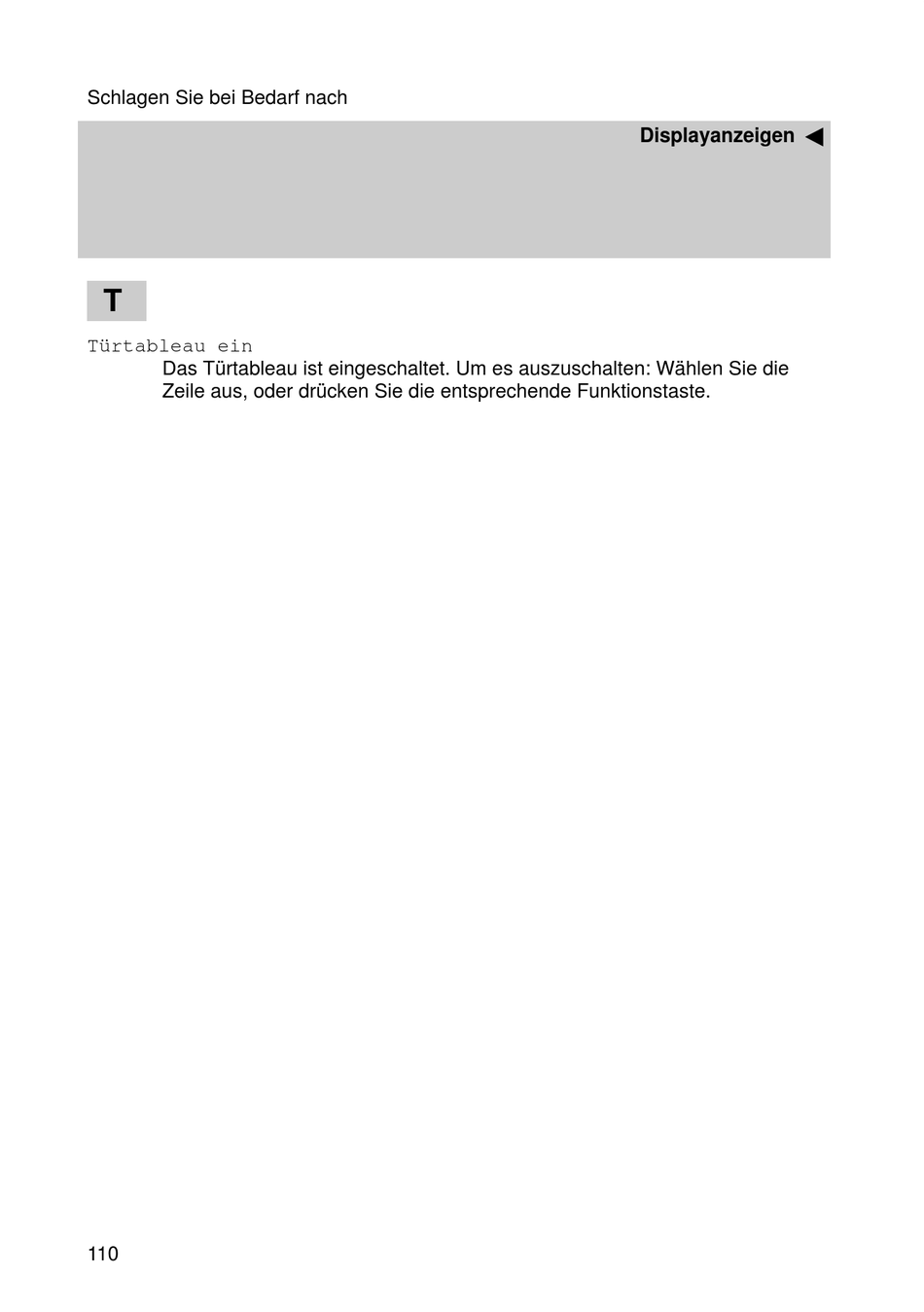 Schlagen Sie bei Bedarf nach

Displayanzeigen ◀

T

Türtableau ein

Das Türtableau ist eingeschaltet. Um es auszuschalten: Wählen Sie die Zeile aus, oder drücken Sie die entsprechende Funktionstaste.

110